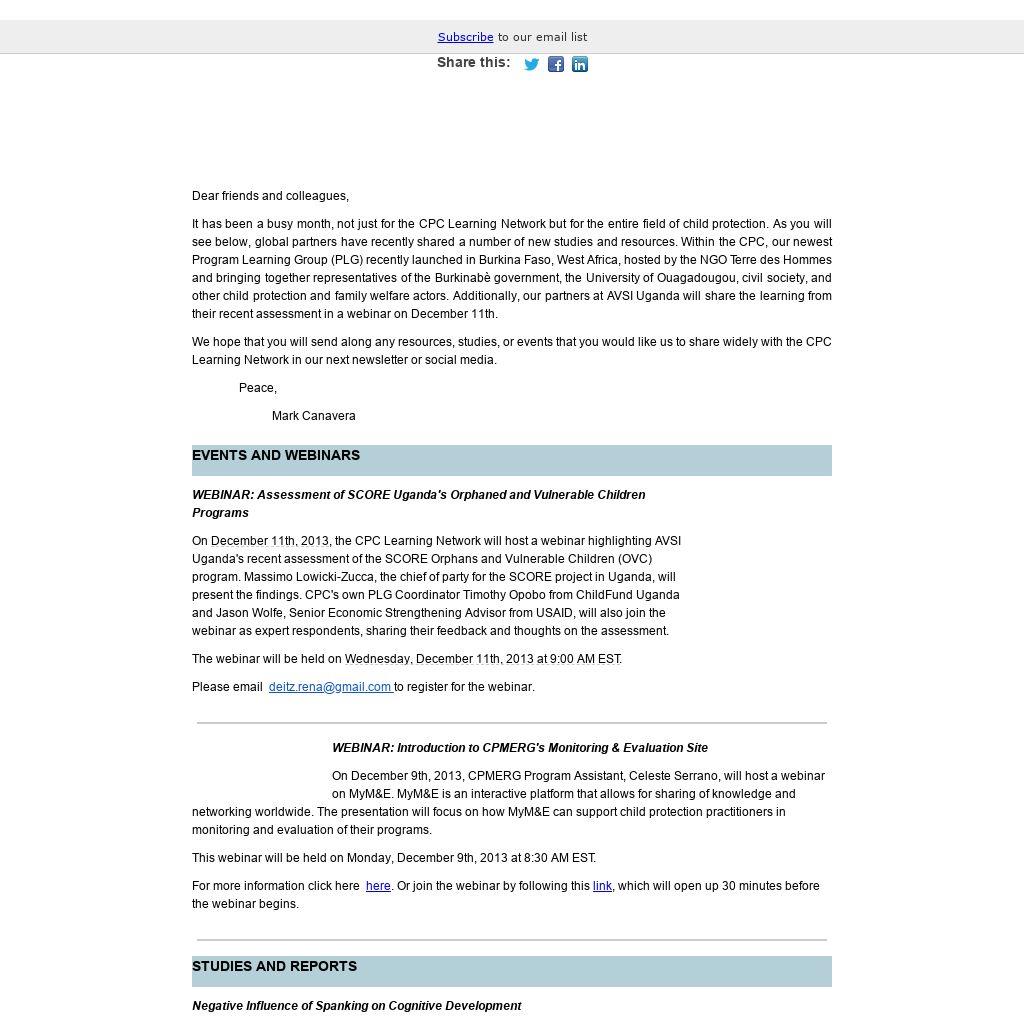 Subscribe to our email list

Share this:

Dear friends and colleagues,

It has been a busy month, not just for the CPC Learning Network but for the entire field of child protection. As you will see below, global partners have recently shared a number of new studies and resources. Within the CPC, our newest Program Learning Group (PLG) recently launched in Burkina Faso, West Africa, hosted by the NGO Terre des Hommes and bringing together representatives of the Burkinabè government, the University of Ouagadougou, civil society, and other child protection and family welfare actors. Additionally, our partners at AVSI Uganda will share the learning from their recent assessment in a webinar on December 11th.

We hope that you will send along any resources, studies, or events that you would like us to share widely with the CPC Learning Network in our next newsletter or social media.

Peace,

Mark Canavera

EVENTS AND WEBINARS

WEBINAR: Assessment of SCORE Uganda's Orphaned and Vulnerable Children Programs

On December 11th, 2013, the CPC Learning Network will host a webinar highlighting AVSI Uganda's recent assessment of the SCORE Orphans and Vulnerable Children (OVC) program. Massimo Lowicki-Zucca, the chief of party for the SCORE project in Uganda, will present the findings. CPC's own PLG Coordinator Timothy Opobo from ChildFund Uganda and Jason Wolfe, Senior Economic Strengthening Advisor from USAID, will also join the webinar as expert respondents, sharing their feedback and thoughts on the assessment.

The webinar will be held on Wednesday, December 11th, 2013 at 9:00 AM EST.

Please email deitz.rena@gmail.com to register for the webinar.

WEBINAR: Introduction to CPMERG's Monitoring & Evaluation Site

On December 9th, 2013, CPMERG Program Assistant, Celeste Serrano, will host a webinar on MyM&E. MyM&E is an interactive platform that allows for sharing of knowledge and networking worldwide. The presentation will focus on how MyM&E can support child protection practitioners in monitoring and evaluation of their programs.

This webinar will be held on Monday, December 9th, 2013 at 8:30 AM EST.

For more information click here here. Or join the webinar by following this link, which will open up 30 minutes before the webinar begins.

STUDIES AND REPORTS

Negative Influence of Spanking on Cognitive Development